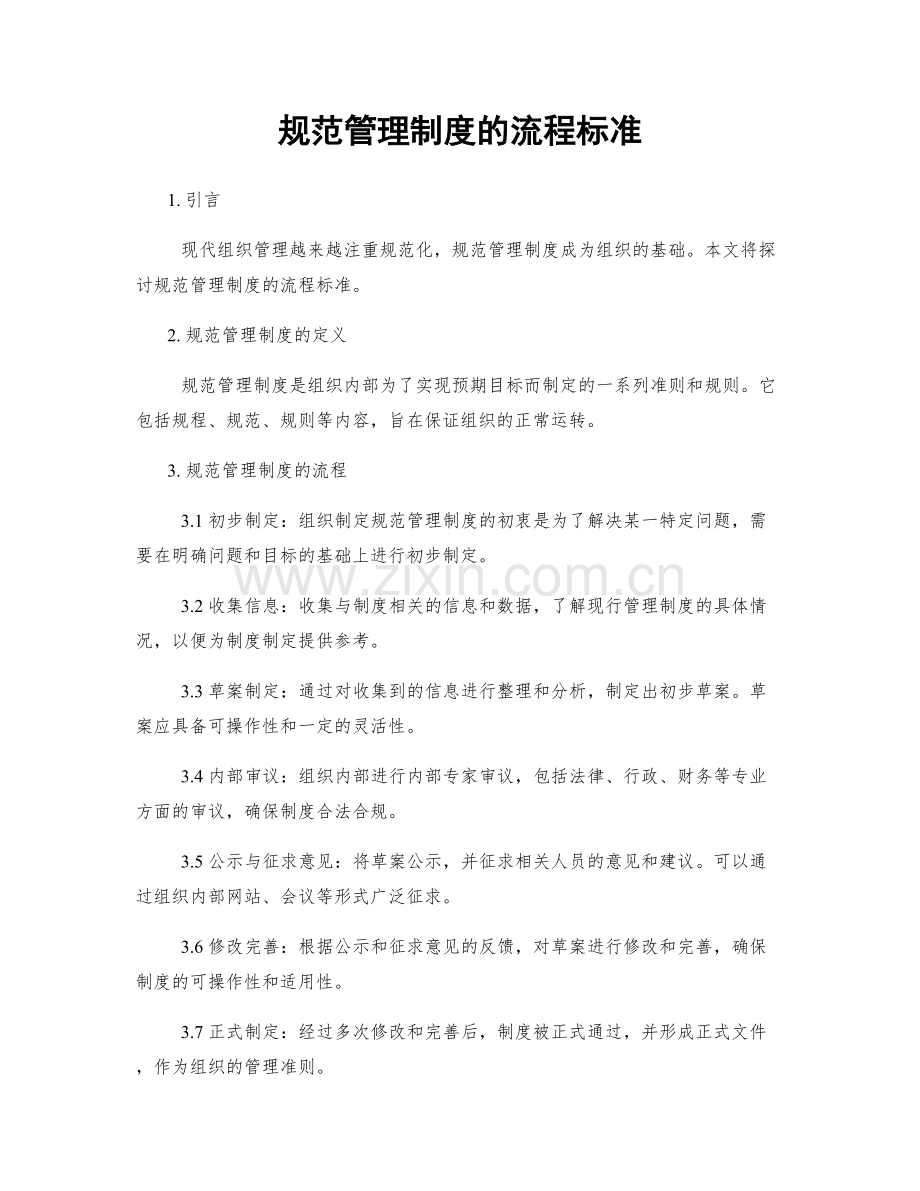 规范管理制度的流程标准

1.引言

现代组织管理越来越注重规范化，规范管理制度成为组织的基础。本文将探讨规范管理制度的流程标准。

2.规范管理制度的定义

规范管理制度是组织内部为了实现预期目标而制定的一系列准则和规则。它包括规程、规范、规则等内容，旨在保证组织的正常运转。

3.规范管理制度的流程

3.1初步制定：组织制定规范管理制度的初衷是为了解决某一特定问题，需要在明确问题和目标的基础上进行初步制定。

3.2收集信息：收集与制度相关的信息和数据，了解现行管理制度的具体情况，以便为制度制定提供参考。

3.3草案制定：通过对收集到的信息进行整理和分析，制定出初步草案。草案应具备可操作性和一定的灵活性。

3.4内部审议：组织内部进行内部专家审议，包括法律、行政、财务等专业方面的审议，确保制度合法合规。

3.5公示与征求意见：将草案公示，并征求相关人员的意见和建议。可以通过组织内部网站、会议等形式广泛征求。

3.6修改完善：根据公示和征求意见的反馈，对草案进行修改和完善，确保制度的可操作性和适用性。

3.7正式制定：经过多次修改和完善后，制度被正式通过，并形成正式文件，作为组织的管理准则。

www.zixin.com.cn